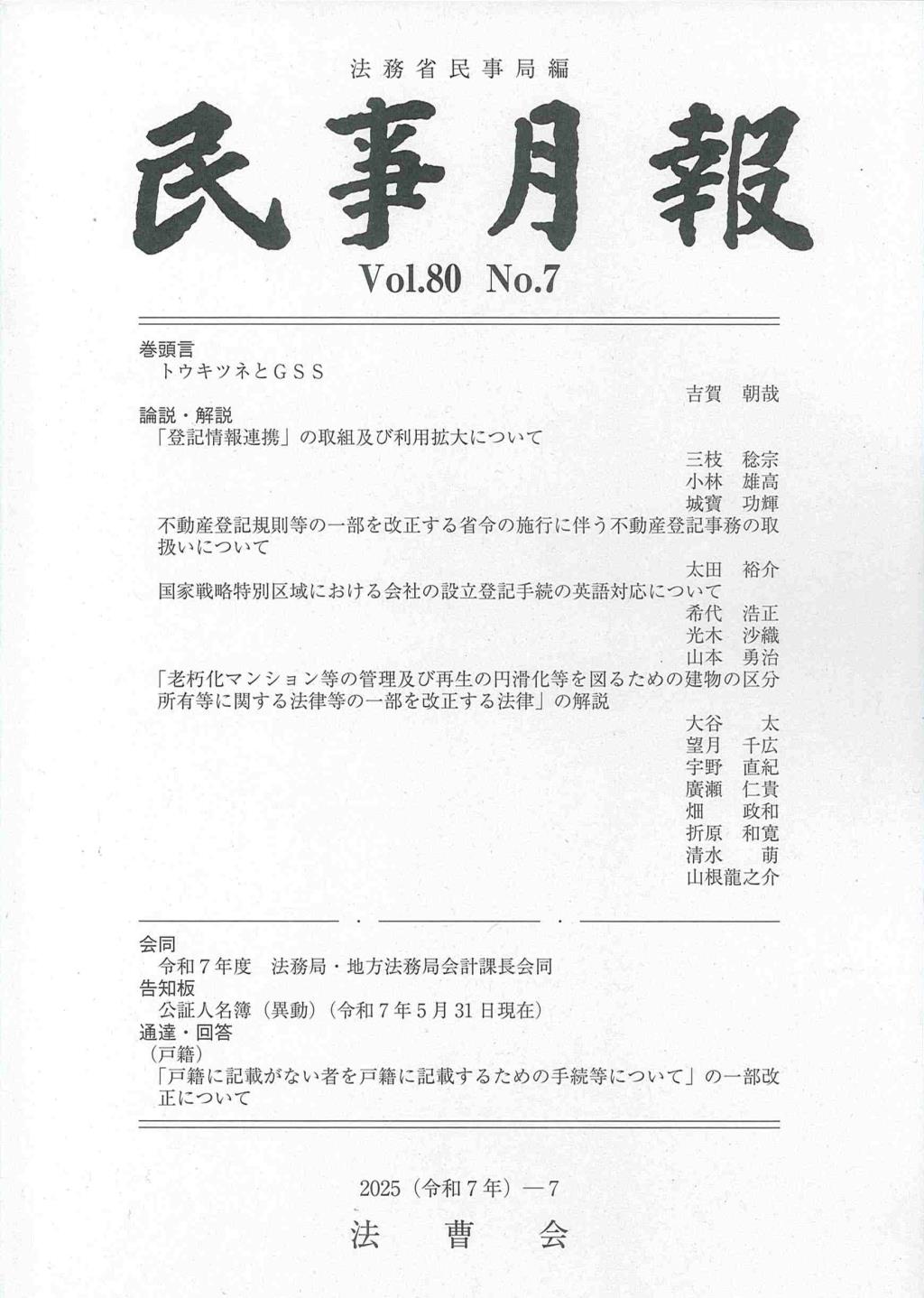 法務省民事局編

民事月報

Vol.80 No.7

巻頭言
トウキツネとＧＳＳ
吉賀 朝哉

論説・解説
「登記情報連携」の取組及び利用拡大について
三枝 稔宗
小林 雄高
城寶 功輝

不動産登記規則等の一部を改正する省令の施行に伴う不動産登記事務の取扱いについて
太田 裕介

国家戦略特別区域における会社の設立登記手続の英語対応について
希代 浩正
光木 沙織
山本 勇治

「老朽化マンション等の管理及び再生の円滑化等を図るための建物の区分所有等に関する法律等の一部を改正する法律」の解説
大谷 太
望月 千広
宇野 直紀
廣瀬 仁貴
畑 政和
折原 和寛
清水 萌
山根龍之介

会同
令和７年度 法務局・地方法務局会計課長会同
告知板
公証人名簿（異動）（令和７年５月31日現在）
通達・回答
（戸籍）
「戸籍に記載がない者を戸籍に記載するための手続等について」の一部改正について

2025（令和７年）―7

法曹会